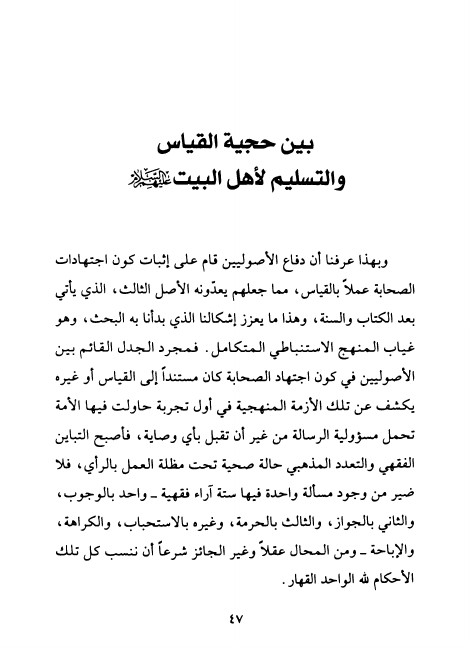 بين حجية القياس
والتسليم لأهل البيت عليهم السلام

وبهذا عرفنا أن دفاع الأصوليين قام على إثبات كون اجتهادات الصحابة عملاً بالقياس، مما جعلهم يعدّونه الأصل الثالث، الذي يأتي بعد الكتاب والسنة، وهذا ما يعزز إشكالنا الذي بدأنا به البحث، وهو غياب المنهج الاستنباطي المتكامل. فمجرد الجدل القائم بين الأصوليين في كون اجتهاد الصحابة كان مستنداً إلى القياس أو غيره يكشف عن تلك الأزمة المنهجية في أول تجربة حاولت فيها الأمة تحمل مسؤولية الرسالة من غير أن تقبل بأي وصاية، فأصبح التباين الفقهي والتعدد المذهبي حالة صحية تحت مظلة العمل بالرأي، فلا ضير من وجود مسألة واحدة فيها ستة آراء فقهية ـ واحد بالوجوب، والثاني بالجواز، والثالث بالحرمة، وغيره بالاستحباب، والكراهة، والإباحة ـ ومن المحال عقلاً وغير الجائز شرعاً أن ننسب كل تلك الأحكام لله الواحد القهار.

٤٧